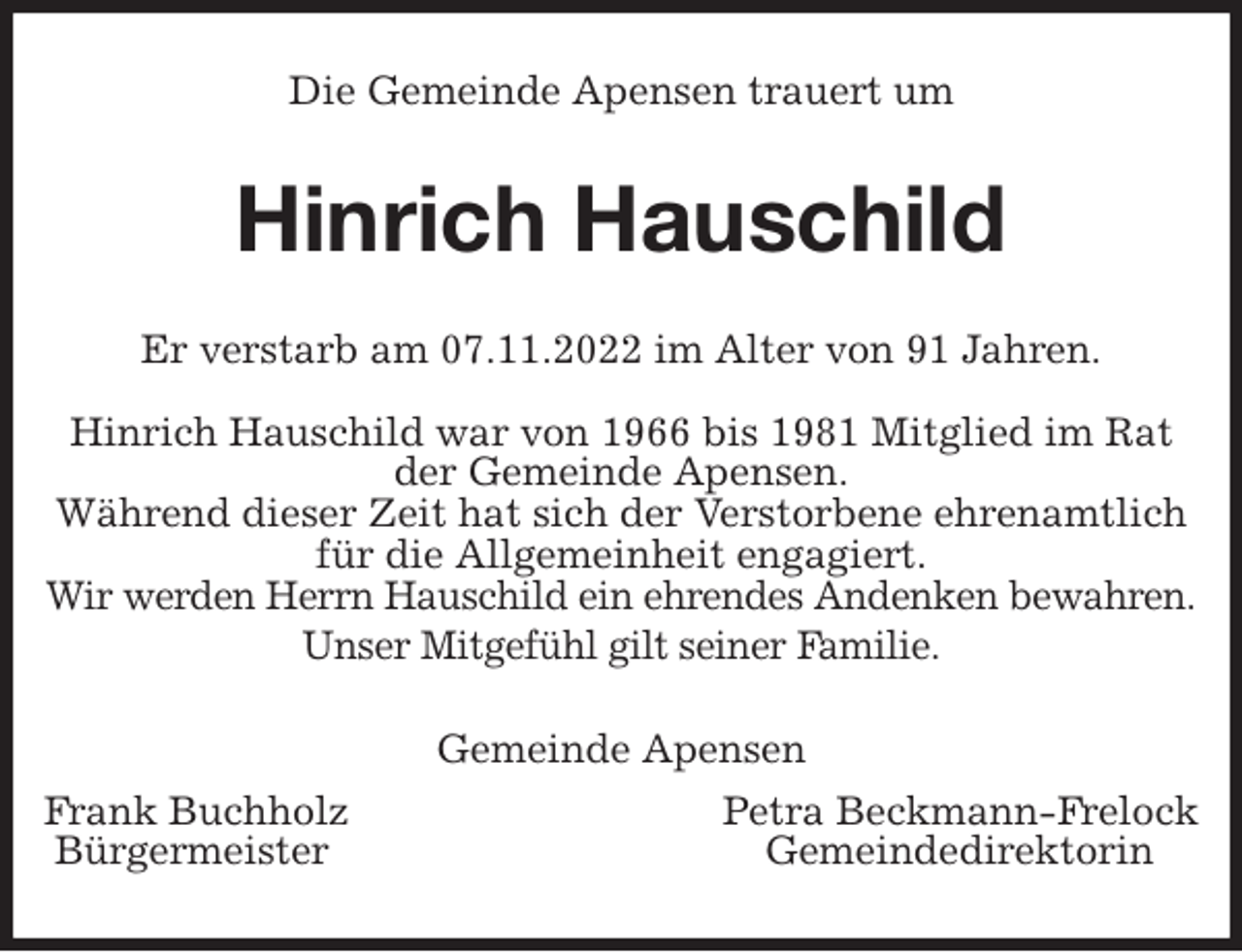 Die Gemeinde Apensen trauert um

Hinrich Hauschild

Er verstarb am 07.11.2022 im Alter von 91 Jahren.

Hinrich Hauschild war von 1966 bis 1981 Mitglied im Rat der Gemeinde Apensen.
Während dieser Zeit hat sich der Verstorbene ehrenamtlich für die Allgemeinheit engagiert.
Wir werden Herrn Hauschild ein ehrendes Andenken bewahren.
Unser Mitgefühl gilt seiner Familie.

Gemeinde Apensen

Frank Buchholz
Bürgermeister

Petra Beckmann-Frelock
Gemeindedirektorin